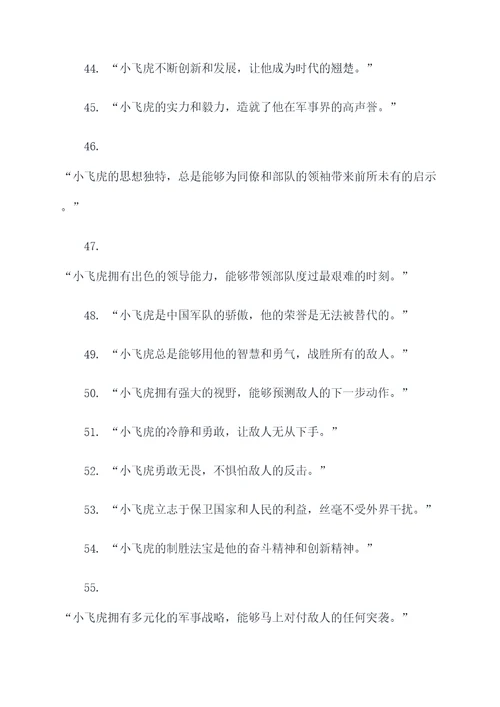 44. “小飞虎不断创新和发展，让他成为时代的翘楚。”

45. “小飞虎的实力和毅力，造就了他在军事界的高声誉。”

46.

“小飞虎的思想独特，总是能够为同僚和部队的领袖带来前所未有的启示。”

47.

“小飞虎拥有出色的领导能力，能够带领部队度过最艰难的时刻。”

48. “小飞虎是中国军队的骄傲，他的荣誉是无法被替代的。”

49. “小飞虎总是能够用他的智慧和勇气，战胜所有的敌人。”

50. “小飞虎拥有强大的视野，能够预测敌人的下一步动作。”

51. “小飞虎的冷静和勇敢，让敌人无从下手。”

52. “小飞虎勇敢无畏，不惧怕敌人的反击。”

53. “小飞虎立志于保卫国家和人民的利益，丝毫不受外界干扰。”

54. “小飞虎的制胜法宝是他的奋斗精神和创新精神。”

55.

“小飞虎拥有多元化的军事战略，能够马上对付敌人的任何突袭。”